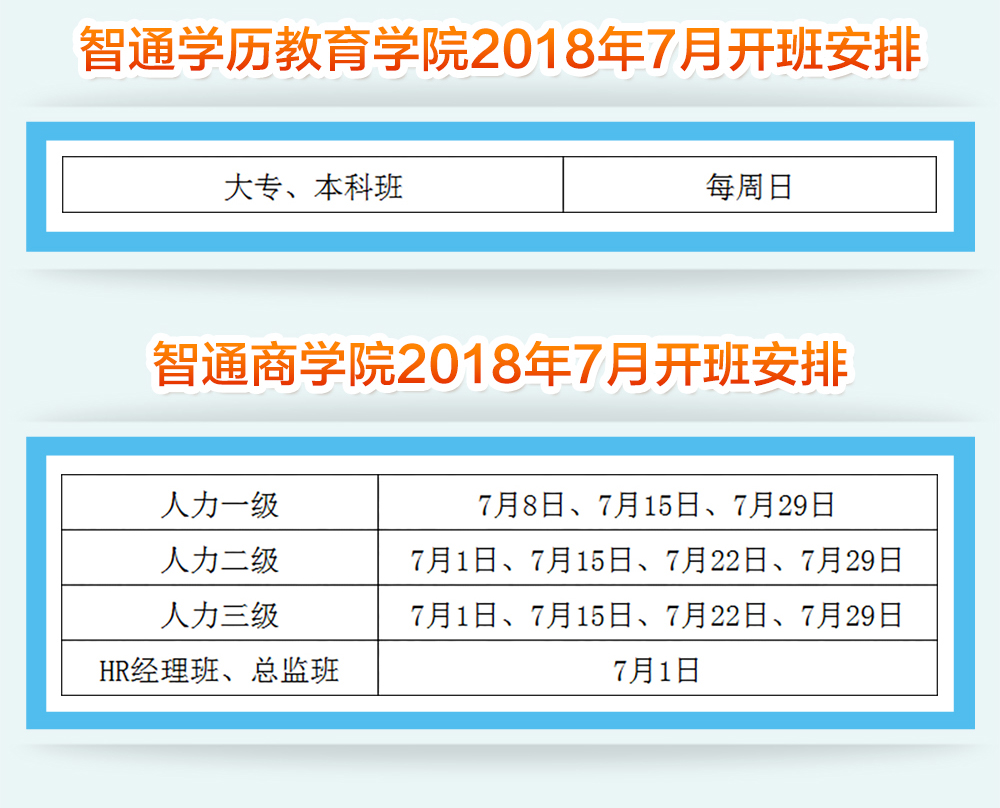 智通学历教育学院2018年7月开班安排

| 大专、本科班 | 每周日 |
|---|---|

智通商学院2018年7月开班安排

| 人力一级 | 7月8日、7月15日、7月29日 |
|---|---|
| 人力二级 | 7月1日、7月15日、7月22日、7月29日 |
| 人力三级 | 7月1日、7月15日、7月22日、7月29日 |
| HR经理班、总监班 | 7月1日 |